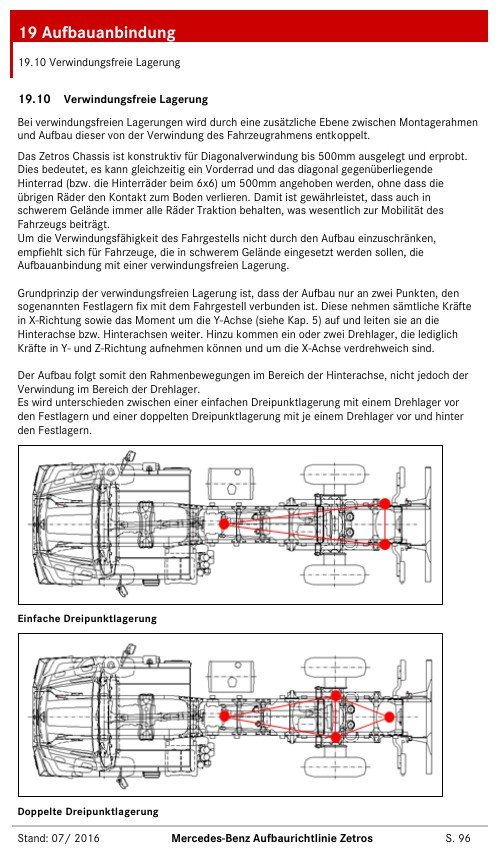 19 Aufbauanbindung

19.10 Verwindungsfreie Lagerung

19.10 Verwindungsfreie Lagerung

Bei verwindungsfreien Lagerungen wird durch eine zusätzliche Ebene zwischen Montagerahmen und Aufbau dieser von der Verwindung des Fahrzeugrahmens entkoppelt.

Das Zetros Chassis ist konstruktiv für Diagonalverwindung bis 500mm ausgelegt und erprobt. Dies bedeutet, es kann gleichzeitig ein Vorderrad und das diagonal gegenüberliegende Hinterrad (bzw. die Hinterräder beim 6x6) um 500mm angehoben werden, ohne dass die übrigen Räder den Kontakt zum Boden verlieren. Damit ist gewährleistet, dass auch in schwerem Gelände immer alle Räder Traktion behalten, was wesentlich zur Mobilität des Fahrzeugs beiträgt.
Um die Verwindungsfähigkeit des Fahrgestells nicht durch den Aufbau einzuschränken, empfiehlt sich für Fahrzeuge, die in schwerem Gelände eingesetzt werden sollen, die Aufbauanbindung mit einer verwindungsfreien Lagerung.

Grundprinzip der verwindungsfreien Lagerung ist, dass der Aufbau nur an zwei Punkten, den sogenannten Festlagern fix mit dem Fahrgestell verbunden ist. Diese nehmen sämtliche Kräfte in X-Richtung sowie das Moment um die Y-Achse (siehe Kap. 5) auf und leiten sie an die Hinterachse bzw. Hinterachsen weiter. Hinzu kommen ein oder zwei Drehlager, die lediglich Kräfte in Y- und Z-Richtung aufnehmen können und um die X-Achse verdrehweich sind.

Der Aufbau folgt somit den Rahmenbewegungen im Bereich der Hinterachse, nicht jedoch der Verwindung im Bereich der Drehlager.
Es wird unterschieden zwischen einer einfachen Dreipunktlagerung mit einem Drehlager vor den Festlagern und einer doppelten Dreipunktlagerung mit je einem Drehlager vor und hinter den Festlagern.

Einfache Dreipunktlagerung

Doppelte Dreipunktlagerung

Stand: 07/ 2016 Mercedes-Benz Aufbaurichtlinie Zetros S. 96